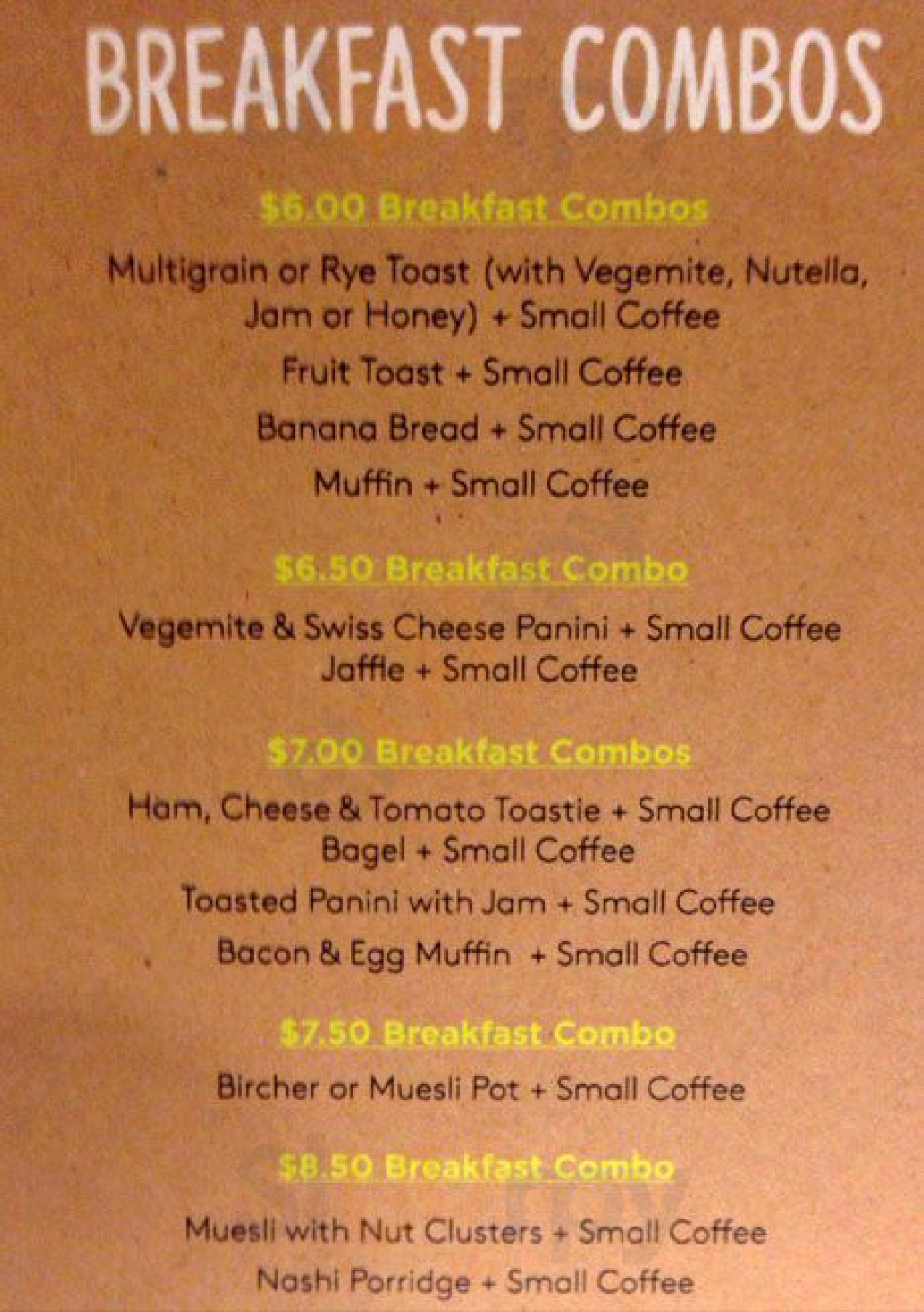 BREAKFAST COMBOS

$6.00 Breakfast Combos

Multigrain or Rye Toast (with Vegemite, Nutella, Jam or Honey) + Small Coffee

Fruit Toast + Small Coffee

Banana Bread + Small Coffee

Muffin + Small Coffee

$6.50 Breakfast Combo

Vegemite & Swiss Cheese Panini + Small Coffee
Jaffle + Small Coffee

$7.00 Breakfast Combos

Ham, Cheese & Tomato Toastie + Small Coffee
Bagel + Small Coffee

Toasted Panini with Jam + Small Coffee

Bacon & Egg Muffin + Small Coffee

$7.50 Breakfast Combo

Bircher or Muesli Pot + Small Coffee

$8.50 Breakfast Combo

Muesli with Nut Clusters + Small Coffee

Nashi Porridge + Small Coffee